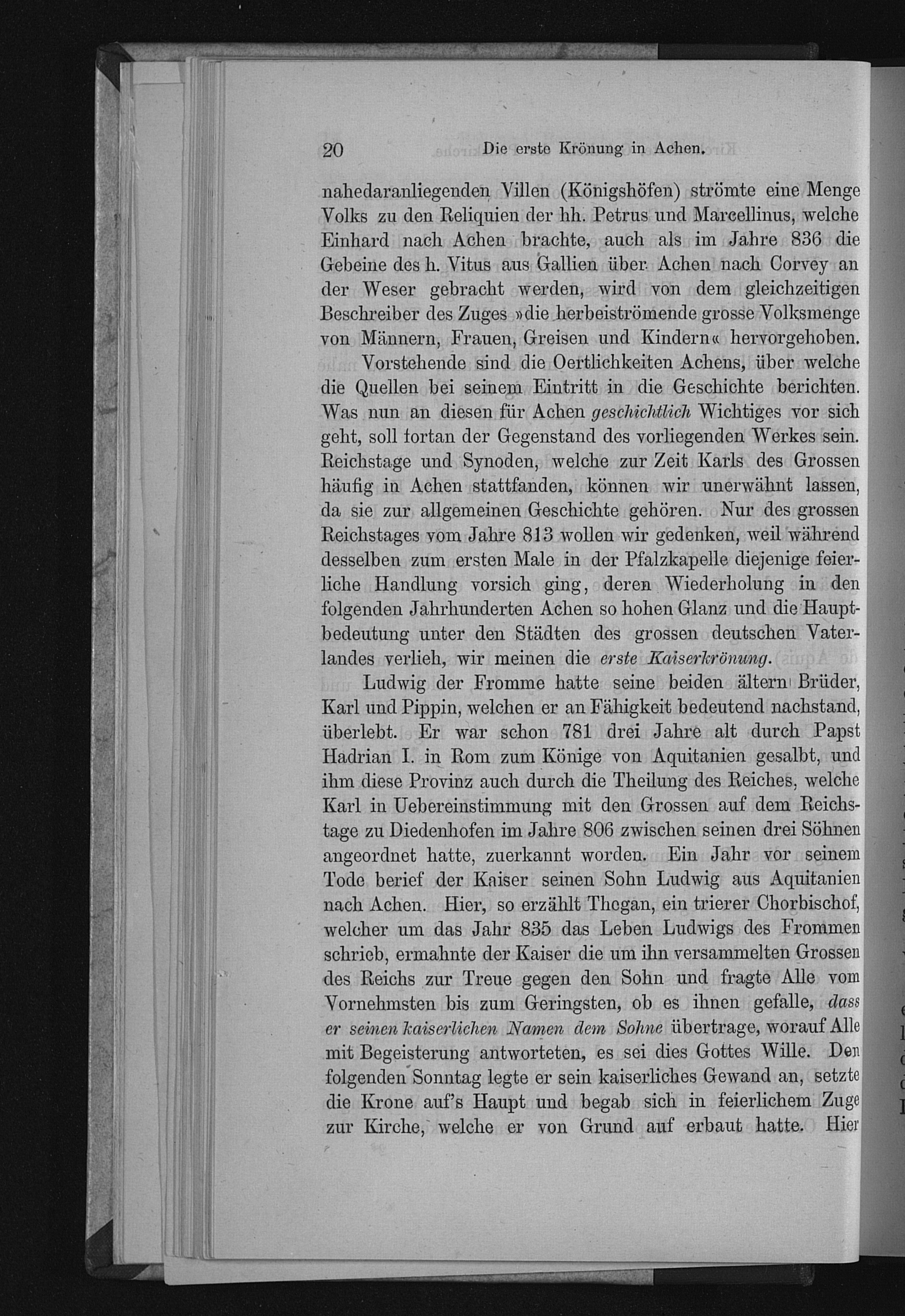 20 Die erste Krönung in Achen.

nahedaranliegenden Villen (Königshöfen) strömte eine Menge Volks zu den Reliquien der hh. Petrus und Marcellinus, welche Einhard nach Achen brachte, auch als im Jahre 836 die Gebeine des h. Vitus aus Gallien über Achen nach Corvey an der Weser gebracht werden, wird von dem gleichzeitigen Beschreiber des Zuges »die herbeiströmende grosse Volksmenge von Männern, Frauen, Greisen und Kindern« hervorgehoben.

Vorstehende sind die Oertlichkeiten Achens, über welche die Quellen bei seinem Eintritt in die Geschichte berichten. Was nun an diesen für Achen geschichtlich Wichtiges vor sich geht, soll fortan der Gegenstand des vorliegenden Werkes sein. Reichstage und Synoden, welche zur Zeit Karls des Grossen häufig in Achen stattfanden, können wir unerwähnt lassen, da sie zur allgemeinen Geschichte gehören. Nur des grossen Reichstages vom Jahre 813 wollen wir gedenken, weil während desselben zum ersten Male in der Pfalzkapelle diejenige feierliche Handlung vorsich ging, deren Wiederholung in den folgenden Jahrhunderten Achen so hohen Glanz und die Hauptbedeutung unter den Städten des grossen deutschen Vaterlandes verlieh, wir meinen die erste Kaiserkrönung.

Ludwig der Fromme hatte seine beiden ältern Brüder, Karl und Pippin, welchen er an Fähigkeit bedeutend nachstand, überlebt. Er war schon 781 drei Jahre alt durch Papst Hadrian I. in Rom zum Könige von Aquitanien gesalbt, und ihm diese Provinz auch durch die Theilung des Reiches, welche Karl in Uebereinstimmung mit den Grossen auf dem Reichstage zu Diedenhofen im Jahre 806 zwischen seinen drei Söhnen angeordnet hatte, zuerkannt worden. Ein Jahr vor seinem Tode berief der Kaiser seinen Sohn Ludwig aus Aquitanien nach Achen. Hier, so erzählt Thegan, ein trierer Chorbischof, welcher um das Jahr 835 das Leben Ludwigs des Frommen schrieb, ermahnte der Kaiser die um ihn versammelten Grossen des Reichs zur Treue gegen den Sohn und fragte Alle vom Vornehmsten bis zum Geringsten, ob es ihnen gefalle, dass er seinen kaiserlichen Namen dem Sohne übertrage, worauf Alle mit Begeisterung antworteten, es sei dies Gottes Wille. Den folgenden Sonntag legte er sein kaiserliches Gewand an, setzte die Krone auf's Haupt und begab sich in feierlichem Zuge zur Kirche, welche er von Grund auf erbaut hatte. Hier